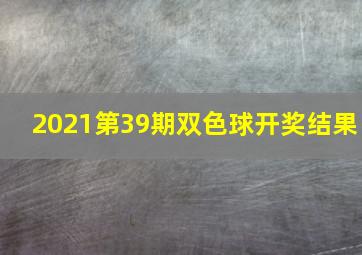 2021第39期双色球开奖结果